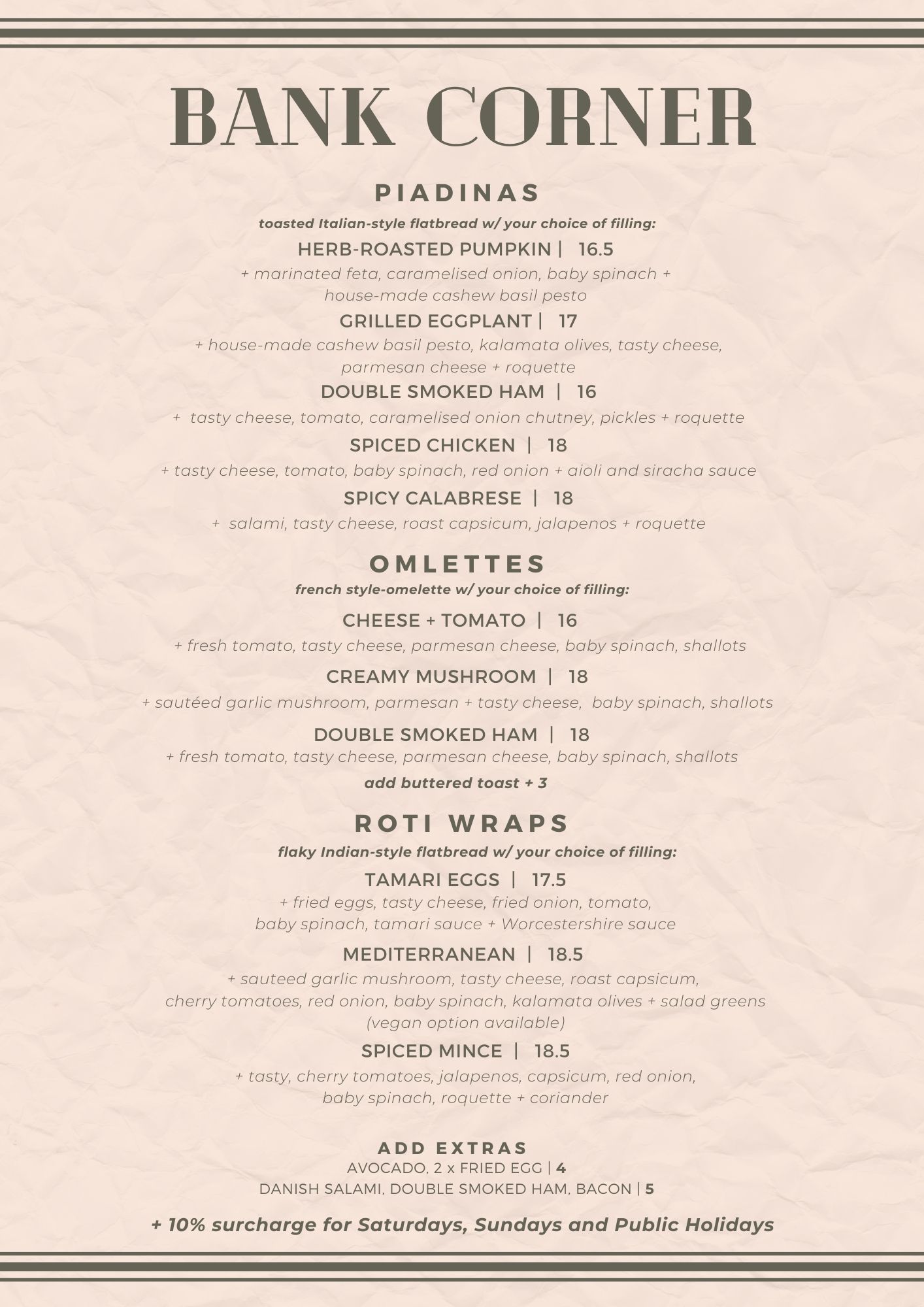 BANK CORNER

PIADINAS

toasted Italian-style flatbread w/ your choice of filling:

HERB-ROASTED PUMPKIN | 16.5

+ marinated feta, caramelised onion, baby spinach + house-made cashew basil pesto

GRILLED EGGPLANT | 17

+ house-made cashew basil pesto, kalamata olives, tasty cheese, parmesan cheese + roquette

DOUBLE SMOKED HAM | 16

+ tasty cheese, tomato, caramelised onion chutney, pickles + roquette

SPICED CHICKEN | 18

+ tasty cheese, tomato, baby spinach, red onion + aioli and siracha sauce

SPICY CALABRESE | 18

+ salami, tasty cheese, roast capsicum, jalapenos + roquette

OMLETTES

french style-omelette w/ your choice of filling:

CHEESE + TOMATO | 16

+ fresh tomato, tasty cheese, parmesan cheese, baby spinach, shallots

CREAMY MUSHROOM | 18

+ sautéed garlic mushroom, parmesan + tasty cheese, baby spinach, shallots

DOUBLE SMOKED HAM | 18

+ fresh tomato, tasty cheese, parmesan cheese, baby spinach, shallots

add buttered toast + 3

ROTI WRAPS

flaky Indian-style flatbread w/ your choice of filling:

TAMARI EGGS | 17.5

+ fried eggs, tasty cheese, fried onion, tomato, baby spinach, tamari sauce + Worcestershire sauce

MEDITERRANEAN | 18.5

+ sauteed garlic mushroom, tasty cheese, roast capsicum, cherry tomatoes, red onion, baby spinach, kalamata olives + salad greens (vegan option available)

SPICED MINCE | 18.5

+ tasty, cherry tomatoes, jalapenos, capsicum, red onion, baby spinach, roquette + coriander

ADD EXTRAS

AVOCADO, 2 x FRIED EGG | 4

DANISH SALAMI, DOUBLE SMOKED HAM, BACON | 5

+ 10% surcharge for Saturdays, Sundays and Public Holidays